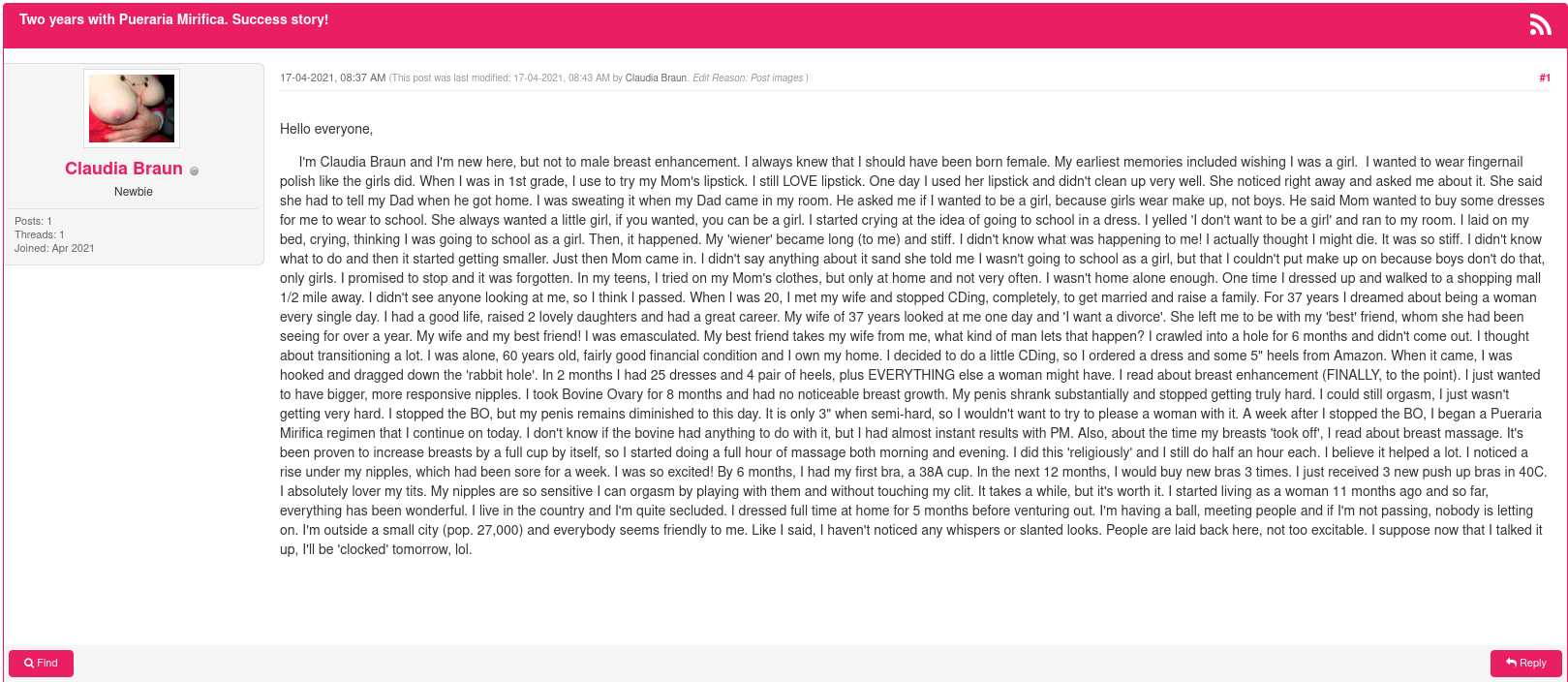 Two years with Pueraria Mirifica. Success story!

Claudia Braun
Newbie

Posts: 1
Threads: 1
Joined: Apr 2021

17-04-2021, 08:37 AM (This post was last modified: 17-04-2021, 08:43 AM by Claudia Braun. Edit Reason: Post images )

#1

Hello everyone,

I'm Claudia Braun and I'm new here, but not to male breast enhancement. I always knew that I should have been born female. My earliest memories included wishing I was a girl. I wanted to wear fingernail polish like the girls did. When I was in 1st grade, I use to try my Mom's lipstick. I still LOVE lipstick. One day I used her lipstick and didn't clean up very well. She noticed right away and asked me about it. She said she had to tell my Dad when he got home. I was sweating it when my Dad came in my room. He asked me if I wanted to be a girl, because girls wear make up, not boys. He said Mom wanted to buy some dresses for me to wear to school. She always wanted a little girl, if you wanted, you can be a girl. I started crying at the idea of going to school in a dress. I yelled 'I don't want to be a girl' and ran to my room. I laid on my bed, crying, thinking I was going to school as a girl. Then, it happened. My 'wiener' became long (to me) and stiff. I didn't know what was happening to me! I actually thought I might die. It was so stiff. I didn't know what to do and then it started getting smaller. Just then Mom came in. I didn't say anything about it sand she told me I wasn't going to school as a girl, but that I couldn't put make up on because boys don't do that, only girls. I promised to stop and it was forgotten. In my teens, I tried on my Mom's clothes, but only at home and not very often. I wasn't home alone enough. One time I dressed up and walked to a shopping mall 1/2 mile away. I didn't see anyone looking at me, so I think I passed. When I was 20, I met my wife and stopped CDing, completely, to get married and raise a family. For 37 years I dreamed about being a woman every single day. I had a good life, raised 2 lovely daughters and had a great career. My wife of 37 years looked at me one day and 'I want a divorce'. She left me to be with my 'best' friend, whom she had been seeing for over a year. My wife and my best friend! I was emasculated. My best friend takes my wife from me, what kind of man lets that happen? I crawled into a hole for 6 months and didn't come out. I thought about transitioning a lot. I was alone, 60 years old, fairly good financial condition and I own my home. I decided to do a little CDing, so I ordered a dress and some 5" heels from Amazon. When it came, I was hooked and dragged down the 'rabbit hole'. In 2 months I had 25 dresses and 4 pair of heels, plus EVERYTHING else a woman might have. I read about breast enhancement (FINALLY, to the point). I just wanted to have bigger, more responsive nipples. I took Bovine Ovary for 8 months and had no noticeable breast growth. My penis shrank substantially and stopped getting truly hard. I could still orgasm, I just wasn't getting very hard. I stopped the BO, but my penis remains diminished to this day. It is only 3" when semi-hard, so I wouldn't want to try to please a woman with it. A week after I stopped the BO, I began a Pueraria Mirifica regimen that I continue on today. I don't know if the bovine had anything to do with it, but I had almost instant results with PM. Also, about the time my breasts 'took off', I read about breast massage. It's been proven to increase breasts by a full cup by itself, so I started doing a full hour of massage both morning and evening. I did this 'religiously' and I still do half an hour each. I believe it helped a lot. I noticed a rise under my nipples, which had been sore for a week. I was so excited! By 6 months, I had my first bra, a 38A cup. In the next 12 months, I would buy new bras 3 times. I just received 3 new push up bras in 40C. I absolutely lover my tits. My nipples are so sensitive I can orgasm by playing with them and without touching my clit. It takes a while, but it's worth it. I started living as a woman 11 months ago and so far, everything has been wonderful. I live in the country and I'm quite secluded. I dressed full time at home for 5 months before venturing out. I'm having a ball, meeting people and if I'm not passing, nobody is letting on. I'm outside a small city (pop. 27,000) and everybody seems friendly to me. Like I said, I haven't noticed any whispers or slanted looks. People are laid back here, not too excitable. I suppose now that I talked it up, I'll be 'clocked' tomorrow, lol.

Find

Reply